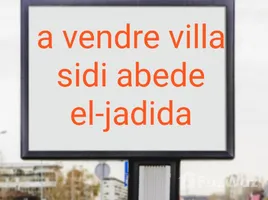 a vendre villa sidi abede el-jadida